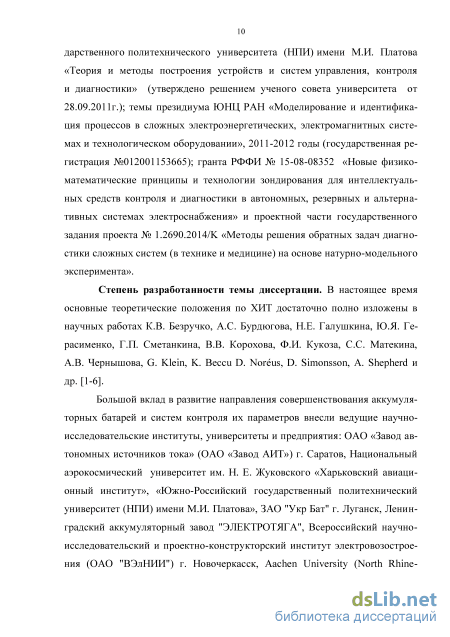 10

дарственного политехнического университета (НПИ) имени М.И. Платова «Теория и методы построения устройств и систем управления, контроля и диагностики» (утверждено решением ученого совета университета от 28.09.2011г.); темы президиума ЮНЦ РАН «Моделирование и идентификация процессов в сложных электроэнергетических, электромагнитных системах и технологическом оборудовании», 2011-2012 годы (государственная регистрация №012001153665); гранта РФФИ № 15-08-08352 «Новые физико-математические принципы и технологии зондирования для интеллектуальных средств контроля и диагностики в автономных, резервных и альтернативных системах электроснабжения» и проектной части государственного задания проекта № 1.2690.2014/К «Методы решения обратных задач диагностики сложных систем (в технике и медицине) на основе натурно-модельного эксперимента».

**Степень разработанности темы диссертации.** В настоящее время основные теоретические положения по ХИТ достаточно полно изложены в научных работах К.В. Безручко, А.С. Бурдюгова, Н.Е. Галушкина, Ю.Я. Герасименко, Г.П. Сметанкина, В.В. Корохова, Ф.И. Кукоза, С.С. Матекина, А.В. Чернышова, G. Klein, K. Beccu D. Noréus, D. Simonsson, A. Shepherd и др. [1-6].

Большой вклад в развитие направления совершенствования аккумуляторных батарей и систем контроля их параметров внесли ведущие научно-исследовательские институты, университеты и предприятия: ОАО «Завод автономных источников тока» (ОАО «Завод АИТ») г. Саратов, Национальный аэрокосмический университет им. Н. Е. Жуковского «Харьковский авиационный институт», «Южно-Российский государственный политехнический университет (НПИ) имени М.И. Платова», ЗАО "Укр Бат" г. Луганск, Ленинградский аккумуляторный завод "ЭЛЕКТРОТЯГА", Всероссийский научно-исследовательский и проектно-конструкторский институт электровозостроения (ОАО "ВЭлНИИ") г. Новочеркасск, Aachen University (North Rhine-

dsLib.net
библиотека диссертаций